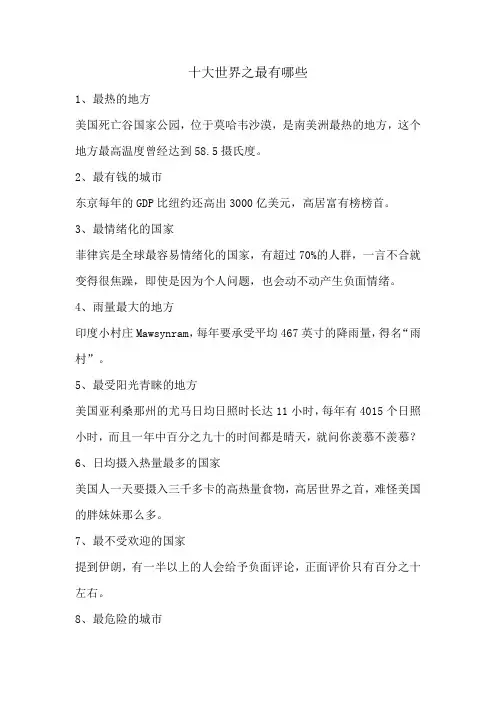 十大世界之最有哪些

1、最热的地方

美国死亡谷国家公园，位于莫哈韦沙漠，是南美洲最热的地方，这个地方最高温度曾经达到58.5摄氏度。

2、最有钱的城市

东京每年的GDP比纽约还高出3000亿美元，高居富有榜榜首。

3、最情绪化的国家

菲律宾是全球最容易情绪化的国家，有超过70%的人群，一言不合就变得很焦躁，即使是因为个人问题，也会动不动产生负面情绪。

4、雨量最大的地方

印度小村庄Mawsynram，每年要承受平均467英寸的降雨量，得名“雨村”。

5、最受阳光青睐的地方

美国亚利桑那州的尤马日均日照时长达11小时，每年有4015个日照小时，而且一年中百分之九十的时间都是晴天，就问你羡慕不羡慕？

6、日均摄入热量最多的国家

美国人一天要摄入三千多卡的高热量食物，高居世界之首，难怪美国的胖妹妹那么多。

7、最不受欢迎的国家

提到伊朗，有一半以上的人会给予负面评论，正面评价只有百分之十左右。

8、最危险的城市